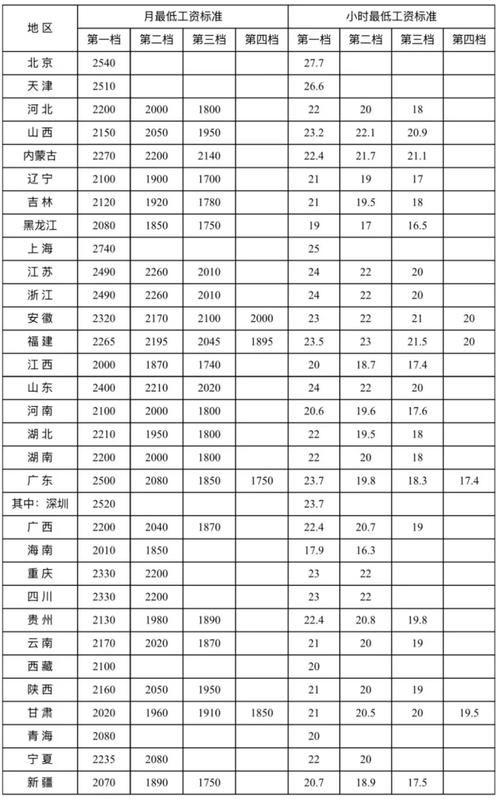 | 地区 | 月最低工资标准 | | | | 小时最低工资标准 | | | |
|---|---|---|---|---|---|---|---|---|
| | 第一档 | 第二档 | 第三档 | 第四档 | 第一档 | 第二档 | 第三档 | 第四档 |
| 北京 | 2540 | | | | 27.7 | | | |
| 天津 | 2510 | | | | 26.6 | | | |
| 河北 | 2200 | 2000 | 1800 | | 22 | 20 | 18 | |
| 山西 | 2150 | 2050 | 1950 | | 23.2 | 22.1 | 20.9 | |
| 内蒙古 | 2270 | 2200 | 2140 | | 22.4 | 21.7 | 21.1 | |
| 辽宁 | 2100 | 1900 | 1700 | | 21 | 19 | 17 | |
| 吉林 | 2120 | 1920 | 1780 | | 21 | 19.5 | 18 | |
| 黑龙江 | 2080 | 1850 | 1750 | | 19 | 17 | 16.5 | |
| 上海 | 2740 | | | | 25 | | | |
| 江苏 | 2490 | 2260 | 2010 | | 24 | 22 | 20 | |
| 浙江 | 2490 | 2260 | 2010 | | 24 | 22 | 20 | |
| 安徽 | 2320 | 2170 | 2100 | 2000 | 23 | 22 | 21 | 20 |
| 福建 | 2265 | 2195 | 2045 | 1895 | 23.5 | 23 | 21.5 | 20 |
| 江西 | 2000 | 1870 | 1740 | | 20 | 18.7 | 17.4 | |
| 山东 | 2400 | 2210 | 2020 | | 24 | 22 | 20 | |
| 河南 | 2100 | 2000 | 1800 | | 20.6 | 19.6 | 17.6 | |
| 湖北 | 2210 | 1950 | 1800 | | 22 | 19.5 | 18 | |
| 湖南 | 2200 | 2000 | 1800 | | 22 | 20 | 18 | |
| 广东 | 2500 | 2080 | 1850 | 1750 | 23.7 | 19.8 | 18.3 | 17.4 |
| 其中：深圳 | 2520 | | | | 23.7 | | | |
| 广西 | 2200 | 2040 | 1870 | | 22.4 | 20.7 | 19 | |
| 海南 | 2010 | 1850 | | | 17.9 | 16.3 | | |
| 重庆 | 2330 | 2200 | | | 23 | 22 | | |
| 四川 | 2330 | 2200 | | | 23 | 22 | | |
| 贵州 | 2130 | 1980 | 1890 | | 22.4 | 20.8 | 19.8 | |
| 云南 | 2170 | 2020 | 1870 | | 21 | 20 | 19 | |
| 西藏 | 2100 | | | | 20 | | | |
| 陕西 | 2160 | 2050 | 1950 | | 21 | 20 | 19 | |
| 甘肃 | 2020 | 1960 | 1910 | 1850 | 21 | 20.5 | 20 | 19.5 |
| 青海 | 2080 | | | | 20 | | | |
| 宁夏 | 2235 | 2080 | | | 22 | 20 | | |
| 新疆 | 2070 | 1890 | 1750 | | 20.7 | 18.9 | 17.5 | |